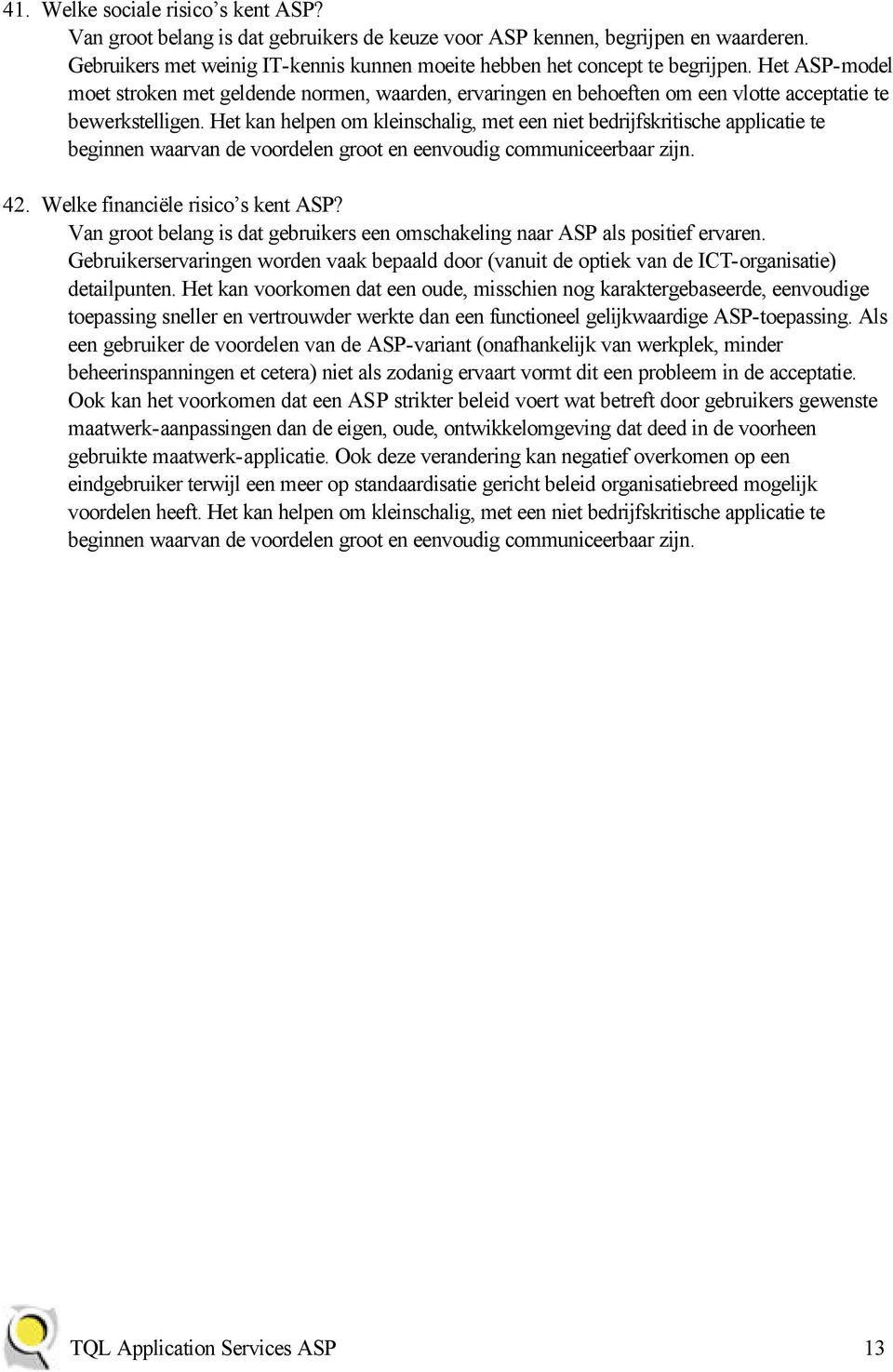 41. Welke sociale risico's kent ASP?
Van groot belang is dat gebruikers de keuze voor ASP kennen, begrijpen en waarderen. Gebruikers met weinig IT-kennis kunnen moeite hebben het concept te begrijpen. Het ASP-model moet stroken met geldende normen, waarden, ervaringen en behoeften om een vlotte acceptatie te bewerkstelligen. Het kan helpen om kleinschalig, met een niet bedrijfskritische applicatie te beginnen waarvan de voordelen groot en eenvoudig communiceerbaar zijn.

42. Welke financiële risico's kent ASP?
Van groot belang is dat gebruikers een omschakeling naar ASP als positief ervaren. Gebruikerservaringen worden vaak bepaald door (vanuit de optiek van de ICT-organisatie) detailpunten. Het kan voorkomen dat een oude, misschien nog karaktergebaseerde, eenvoudige toepassing sneller en vertrouwder werkte dan een functioneel gelijkwaardige ASP-toepassing. Als een gebruiker de voordelen van de ASP-variant (onafhankelijk van werkplek, minder beheerinspanningen et cetera) niet als zodanig ervaart vormt dit een probleem in de acceptatie. Ook kan het voorkomen dat een ASP strikter beleid voert wat betreft door gebruikers gewenste maatwerk-aanpassingen dan de eigen, oude, ontwikkelomgeving dat deed in de voorheen gebruikte maatwerk-applicatie. Ook deze verandering kan negatief overkomen op een eindgebruiker terwijl een meer op standaardisatie gericht beleid organisatiebreed mogelijk voordelen heeft. Het kan helpen om kleinschalig, met een niet bedrijfskritische applicatie te beginnen waarvan de voordelen groot en eenvoudig communiceerbaar zijn.

TQL Application Services ASP 13